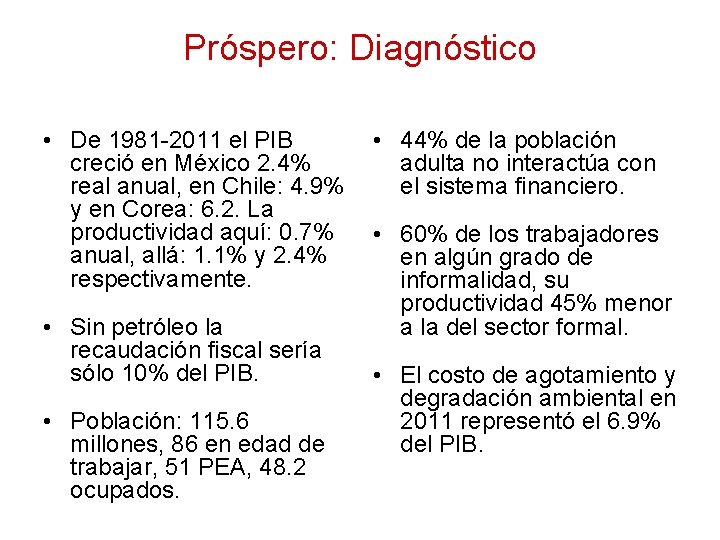 Próspero: Diagnóstico

• De 1981-2011 el PIB creció en México 2.4% real anual, en Chile: 4.9% y en Corea: 6.2. La productividad aquí: 0.7% anual, allá: 1.1% y 2.4% respectivamente.

• Sin petróleo la recaudación fiscal sería sólo 10% del PIB.

• Población: 115.6 millones, 86 en edad de trabajar, 51 PEA, 48.2 ocupados.

• 44% de la población adulta no interactúa con el sistema financiero.

• 60% de los trabajadores en algún grado de informalidad, su productividad 45% menor a la del sector formal.

• El costo de agotamiento y degradación ambiental en 2011 representó el 6.9% del PIB.